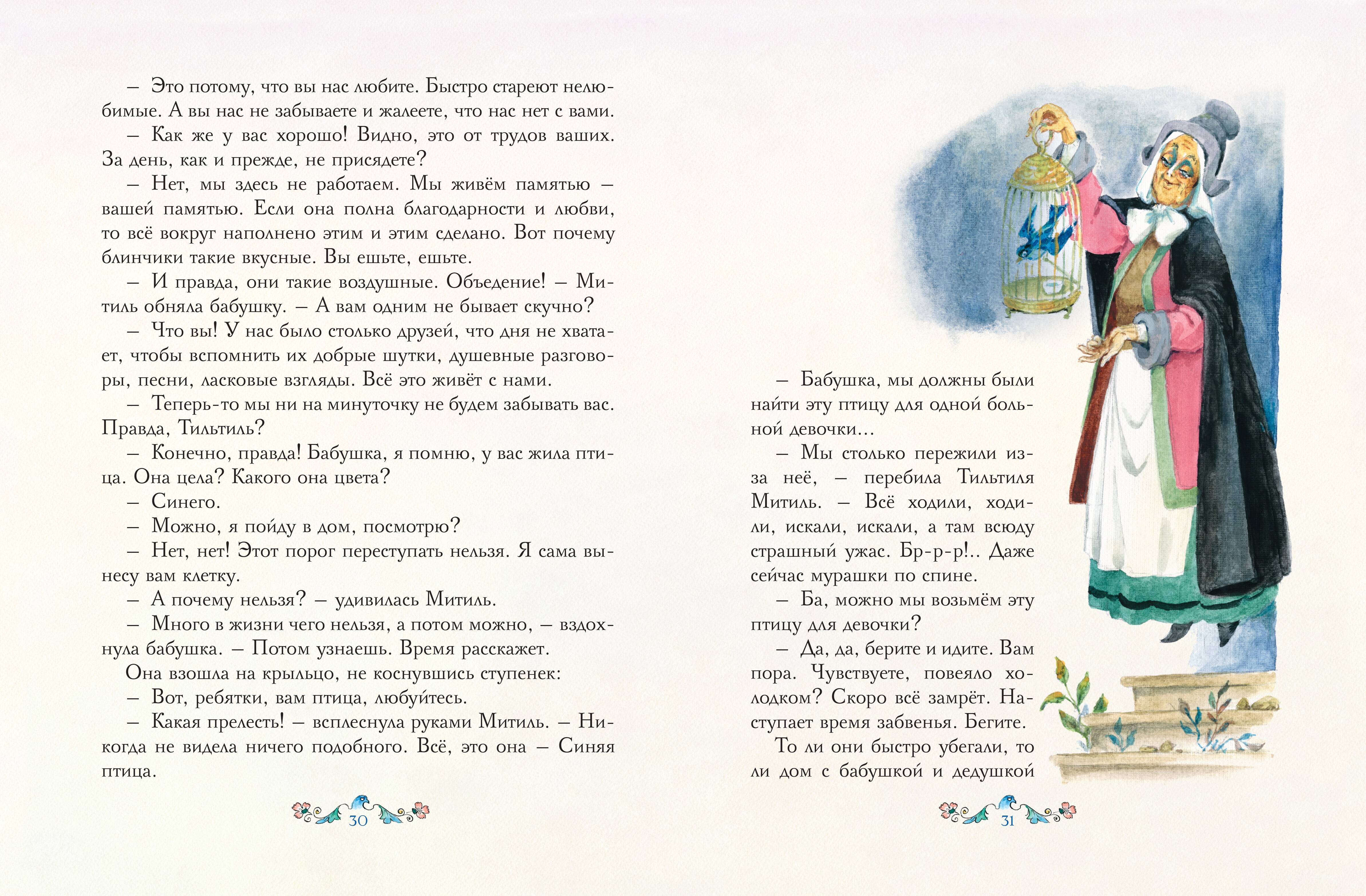 – Это потому, что вы нас любите. Быстро стареют нелюбимые. А вы нас не забываете и жалеете, что нас нет с вами.

– Как же у вас хорошо! Видно, это от трудов ваших. За день, как и прежде, не присядете?

– Нет, мы здесь не работаем. Мы живём памятью – вашей памятью. Если она полна благодарности и любви, то всё вокруг наполнено этим и этим сделано. Вот почему блинчики такие вкусные. Вы ешьте, ешьте.

– И правда, они такие воздушные. Объедение! – Митиль обняла бабушку. – А вам одним не бывает скучно?

– Что вы! У нас было столько друзей, что дня не хватает, чтобы вспомнить их добрые шутки, душевные разговоры, песни, ласковые взгляды. Всё это живёт с нами.

– Теперь-то мы ни на минуточку не будем забывать вас. Правда, Тильтиль?

– Конечно, правда! Бабушка, я помню, у вас жила птица. Она цела? Какого она цвета?

– Синего.

– Можно, я пойду в дом, посмотрю?

– Нет, нет! Этот порог переступать нельзя. Я сама вынесу вам клетку.

– А почему нельзя? – удивилась Митиль.

– Много в жизни чего нельзя, а потом можно, – вздохнула бабушка. – Потом узнаешь. Время расскажет.

Она взошла на крыльцо, не коснувшись ступенек:

– Вот, ребятки, вам птица, любуйтесь.

– Какая прелесть! – всплеснула руками Митиль. – Никогда не видела ничего подобного. Всё, это она – Синяя птица.

30

– Бабушка, мы должны были найти эту птицу для одной больной девочки…

– Мы столько пережили из-за неё, – перебила Тильтиля Митиль. – Всё ходили, ходили, искали, искали, а там всюду страшный ужас. Бр-р-р!.. Даже сейчас мурашки по спине.

– Ба, можно мы возьмём эту птицу для девочки?

– Да, да, берите и идите. Вам пора. Чувствуете, повеяло холодком? Скоро всё замрёт. Наступает время забвенья. Бегите.

То ли они быстро убегали, то ли дом с бабушкой и дедушкой

31